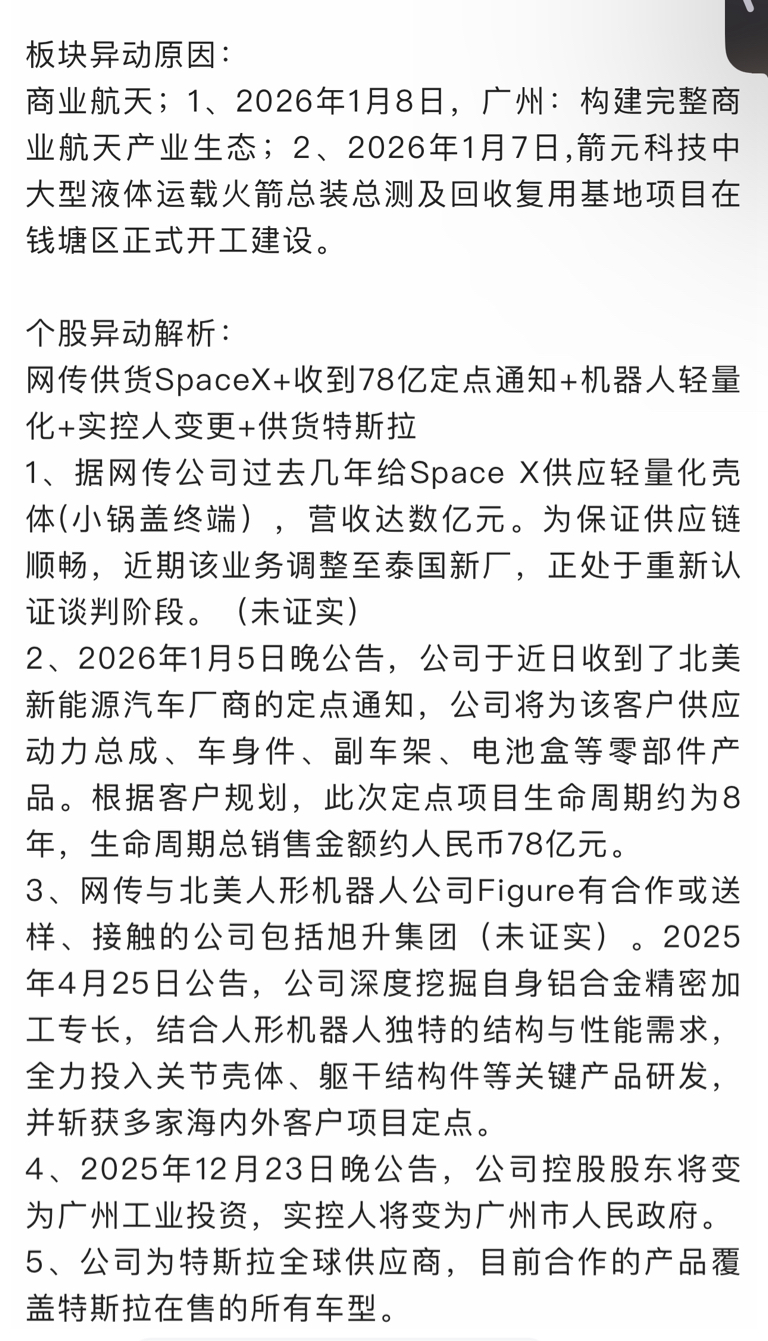 板块异动原因：
商业航天；1、2026年1月8日，广州：构建完整商业航天产业生态；2、2026年1月7日,箭元科技中大型液体运载火箭总装总测及回收复用基地项目在钱塘区正式开工建设。

个股异动解析：
网传供货SpaceX+收到78亿定点通知+机器人轻量化+实控人变更+供货特斯拉
1、据网传公司过去几年给Space X供应轻量化壳体(小锅盖终端），营收达数亿元。为保证供应链顺畅，近期该业务调整至泰国新厂，正处于重新认证谈判阶段。（未证实）
2、2026年1月5日晚公告，公司于近日收到了北美新能源汽车厂商的定点通知，公司将为该客户供应动力总成、车身件、副车架、电池盒等零部件产品。根据客户规划，此次定点项目生命周期约为8年，生命周期总销售金额约人民币78亿元。
3、网传与北美人形机器人公司Figure有合作或送样、接触的公司包括旭升集团（未证实）。2025年4月25日公告，公司深度挖掘自身铝合金精密加工专长，结合人形机器人独特的结构与性能需求，全力投入关节壳体、躯干结构件等关键产品研发，并斩获多家海内外客户项目定点。
4、2025年12月23日晚公告，公司控股股东将变为广州工业投资，实控人将变为广州市人民政府。
5、公司为特斯拉全球供应商，目前合作的产品覆盖特斯拉在售的所有车型。